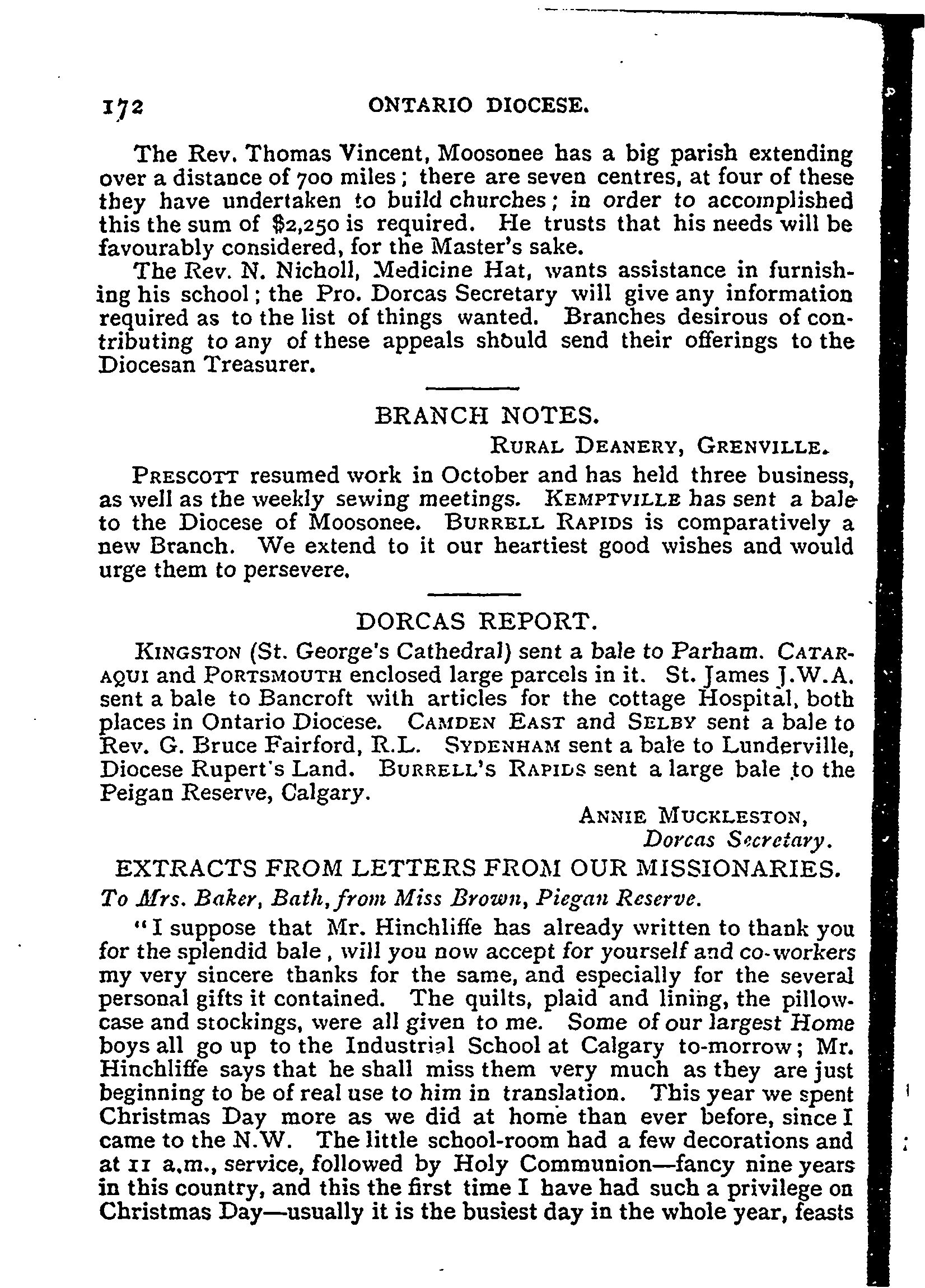 172 ONTARIO DIOCESE.

The Rev. Thomas Vincent, Moosonee has a big parish extending over a distance of 700 miles; there are seven centres, at four of these they have undertaken to build churches; in order to accomplished this the sum of $2,250 is required. He trusts that his needs will be favourably considered, for the Master's sake.

The Rev. N. Nicholl, Medicine Hat, wants assistance in furnishing his school; the Pro. Dorcas Secretary will give any information required as to the list of things wanted. Branches desirous of contributing to any of these appeals should send their offerings to the Diocesan Treasurer.

BRANCH NOTES.

RURAL DEANERY, GRENVILLE.

PRESCOTT resumed work in October and has held three business, as well as the weekly sewing meetings. KEMPTVILLE has sent a bale to the Diocese of Moosonee. BURRELL RAPIDS is comparatively a new Branch. We extend to it our heartiest good wishes and would urge them to persevere.

DORCAS REPORT.

KINGSTON (St. George's Cathedral) sent a bale to Parham. CATARAQUI and PORTSMOUTH enclosed large parcels in it. St. James J.W.A. sent a bale to Bancroft with articles for the cottage Hospital, both places in Ontario Diocese. CAMDEN EAST and SELBY sent a bale to Rev. G. Bruce Fairford, R.L. SYDENHAM sent a bale to Lunderville, Diocese Rupert's Land. BURRELL'S RAPIDS sent a large bale to the Peigan Reserve, Calgary.

ANNIE MUCKLESTON,
Dorcas Secretary.

EXTRACTS FROM LETTERS FROM OUR MISSIONARIES.

To Mrs. Baker, Bath, from Miss Brown, Piegan Reserve.

"I suppose that Mr. Hinchliffe has already written to thank you for the splendid bale, will you now accept for yourself and co-workers my very sincere thanks for the same, and especially for the several personal gifts it contained. The quilts, plaid and lining, the pillowcase and stockings, were all given to me. Some of our largest Home boys all go up to the Industrial School at Calgary to-morrow; Mr. Hinchliffe says that he shall miss them very much as they are just beginning to be of real use to him in translation. This year we spent Christmas Day more as we did at home than ever before, since I came to the N.W. The little school-room had a few decorations and at 11 a.m., service, followed by Holy Communion—fancy nine years in this country, and this the first time I have had such a privilege on Christmas Day—usually it is the busiest day in the whole year, feasts